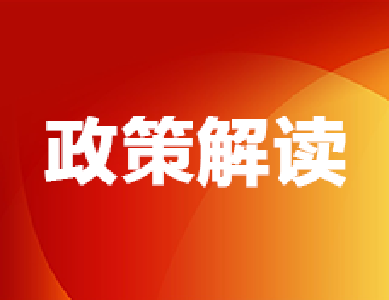 政策解读